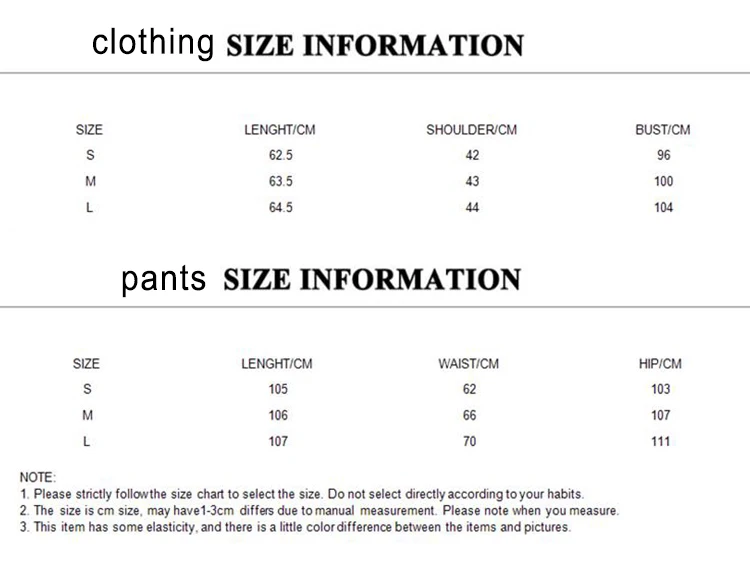 clothing SIZE INFORMATION

| SIZE | LENGHT/CM | SHOULDER/CM | BUST/CM |
|---|---|---|---|
| S | 62.5 | 42 | 96 |
| M | 63.5 | 43 | 100 |
| L | 64.5 | 44 | 104 |

pants SIZE INFORMATION

| SIZE | LENGHT/CM | WAIST/CM | HIP/CM |
|---|---|---|---|
| S | 105 | 62 | 103 |
| M | 106 | 66 | 107 |
| L | 107 | 70 | 111 |

NOTE:
1. Please strictly followthe size chart to select the size. Do not select directly according to your habits.
2. The size is cm size, may have1-3cm differs due to manual measurement. Please note when you measure.
3. This item has some elasticity, and there is a little color difference between the items and pictures.